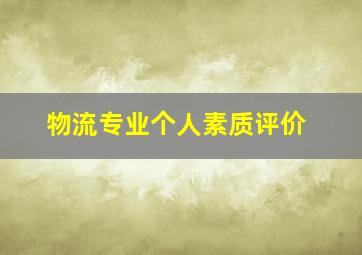 物流专业个人素质评价